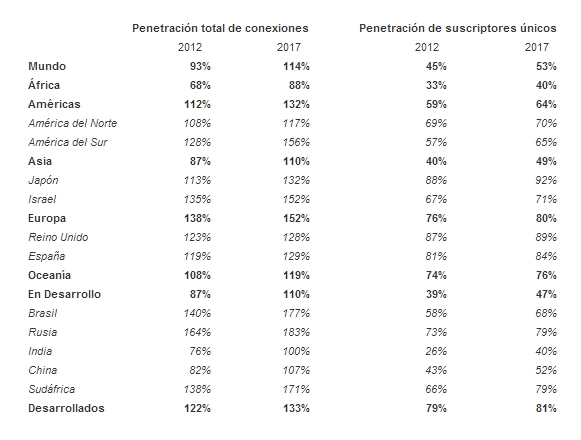 |  | Penetración total de conexiones |  | Penetración de suscriptores únicos |  |
|---|---|---|---|---|
|  | 2012 | 2017 | 2012 | 2017 |
| Mundo | 93% | 114% | 45% | 53% |
| África | 68% | 88% | 33% | 40% |
| Américas | 112% | 132% | 59% | 64% |
| América del Norte | 108% | 117% | 69% | 70% |
| América del Sur | 128% | 156% | 57% | 65% |
| Asia | 87% | 110% | 40% | 49% |
| Japón | 113% | 132% | 88% | 92% |
| Israel | 135% | 152% | 67% | 71% |
| Europa | 138% | 152% | 76% | 80% |
| Reino Unido | 123% | 128% | 87% | 89% |
| España | 119% | 129% | 81% | 84% |
| Oceanía | 108% | 119% | 74% | 76% |
| En Desarrollo | 87% | 110% | 39% | 47% |
| Brasil | 140% | 177% | 58% | 68% |
| Rusia | 164% | 183% | 73% | 79% |
| India | 76% | 100% | 26% | 40% |
| China | 82% | 107% | 43% | 52% |
| Sudáfrica | 138% | 171% | 66% | 79% |
| Desarrollados | 122% | 133% | 79% | 81% |